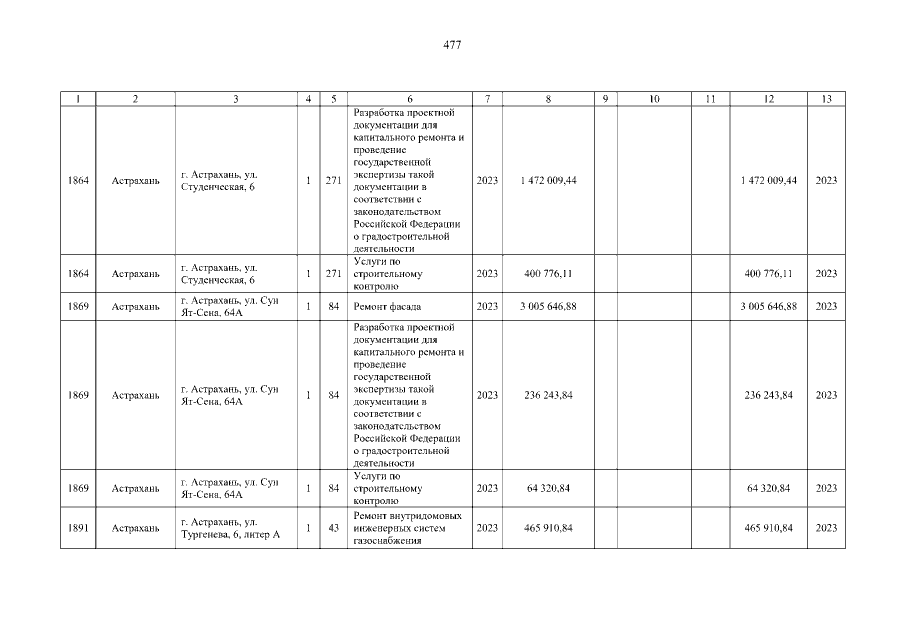 477

| 1 | 2 | 3 | 4 | 5 | 6 | 7 | 8 | 9 | 10 | 11 | 12 | 13 |
|---|---|---|---|---|---|---|---|---|---|---|---|---|
| 1864 | Астрахань | г. Астрахань, ул. Студенческая, 6 | 1 | 271 | Разработка проектной документации для капитального ремонта и проведение государственной экспертизы такой документации в соответствии с законодательством Российской Федерации о градостроительной деятельности | 2023 | 1 472 009,44 | | | | 1 472 009,44 | 2023 |
| 1864 | Астрахань | г. Астрахань, ул. Студенческая, 6 | 1 | 271 | Услуги по строительному контролю | 2023 | 400 776,11 | | | | 400 776,11 | 2023 |
| 1869 | Астрахань | г. Астрахань, ул. Сун Ят-Сена, 64А | 1 | 84 | Ремонт фасада | 2023 | 3 005 646,88 | | | | 3 005 646,88 | 2023 |
| 1869 | Астрахань | г. Астрахань, ул. Сун Ят-Сена, 64А | 1 | 84 | Разработка проектной документации для капитального ремонта и проведение государственной экспертизы такой документации в соответствии с законодательством Российской Федерации о градостроительной деятельности | 2023 | 236 243,84 | | | | 236 243,84 | 2023 |
| 1869 | Астрахань | г. Астрахань, ул. Сун Ят-Сена, 64А | 1 | 84 | Услуги по строительному контролю | 2023 | 64 320,84 | | | | 64 320,84 | 2023 |
| 1891 | Астрахань | г. Астрахань, ул. Тургенева, 6, литер А | 1 | 43 | Ремонт внутридомовых инженерных систем газоснабжения | 2023 | 465 910,84 | | | | 465 910,84 | 2023 |